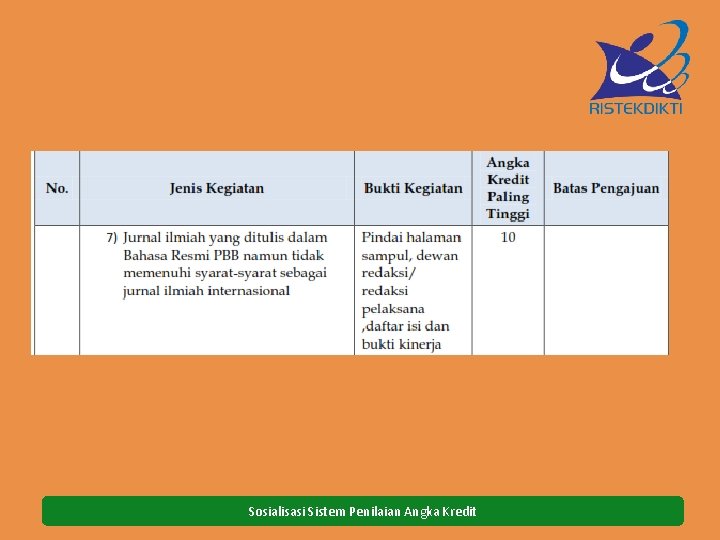 RISTEKDIKTI

| No. | Jenis Kegiatan | Bukti Kegiatan | Angka Kredit Paling Tinggi | Batas Pengajuan |
|---|---|---|---|---|
| | 7) Jurnal ilmiah yang ditulis dalam Bahasa Resmi PBB namun tidak memenuhi syarat-syarat sebagai jurnal ilmiah internasional | Pindai halaman sampul, dewan redaksi/ redaksi pelaksana ,daftar isi dan bukti kinerja | 10 | |

Sosialisasi Sistem Penilaian Angka Kredit